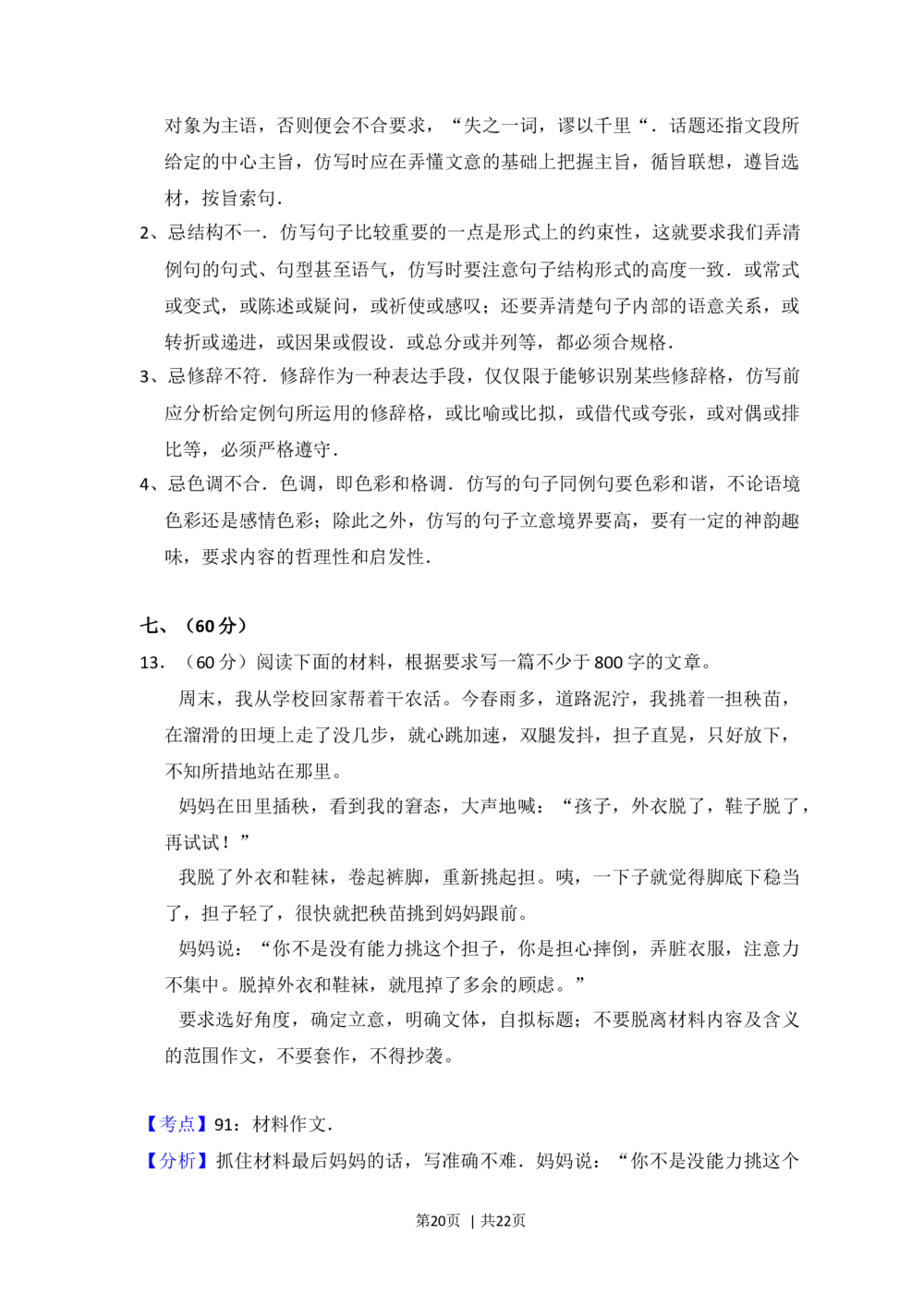 对象为主语，否则便会不合要求，“失之一词，谬以千里“．话题还指文段所给定的中心主旨，仿写时应在弄懂文意的基础上把握主旨，循旨联想，遵旨选材，按旨索句．

2、忌结构不一．仿写句子比较重要的一点是形式上的约束性，这就要求我们弄清例句的句式、句型甚至语气，仿写时要注意句子结构形式的高度一致．或常式或变式，或陈述或疑问，或祈使或感叹；还要弄清楚句子内部的语意关系，或转折或递进，或因果或假设．或总分或并列等，都必须合规格．

3、忌修辞不符．修辞作为一种表达手段，仅仅限于能够识别某些修辞格，仿写前应分析给定例句所运用的修辞格，或比喻或比拟，或借代或夸张，或对偶或排比等，必须严格遵守．

4、忌色调不合．色调，即色彩和格调．仿写的句子同例句要色彩和谐，不论语境色彩还是感情色彩；除此之外，仿写的句子立意境界要高，要有一定的神韵趣味，要求内容的哲理性和启发性．

七、（60分）

13．（60分）阅读下面的材料，根据要求写一篇不少于800字的文章。

周末，我从学校回家帮着干农活。今春雨多，道路泥泞，我挑着一担秧苗，在溜滑的田埂上走了没几步，就心跳加速，双腿发抖，担子直晃，只好放下，不知所措地站在那里。

妈妈在田里插秧，看到我的窘态，大声地喊：“孩子，外衣脱了，鞋子脱了，再试试！”

我脱了外衣和鞋袜，卷起裤脚，重新挑起担。咦，一下子就觉得脚底下稳当了，担子轻了，很快就把秧苗挑到妈妈跟前。

妈妈说：“你不是没有能力挑这个担子，你是担心摔倒，弄脏衣服，注意力不集中。脱掉外衣和鞋袜，就甩掉了多余的顾虑。”

要求选好角度，确定立意，明确文体，自拟标题；不要脱离材料内容及含义的范围作文，不要套作，不得抄袭。

【考点】91：材料作文．

【分析】抓住材料最后妈妈的话，写准确不难．妈妈说：“你不是没能力挑这个

第20页 | 共22页